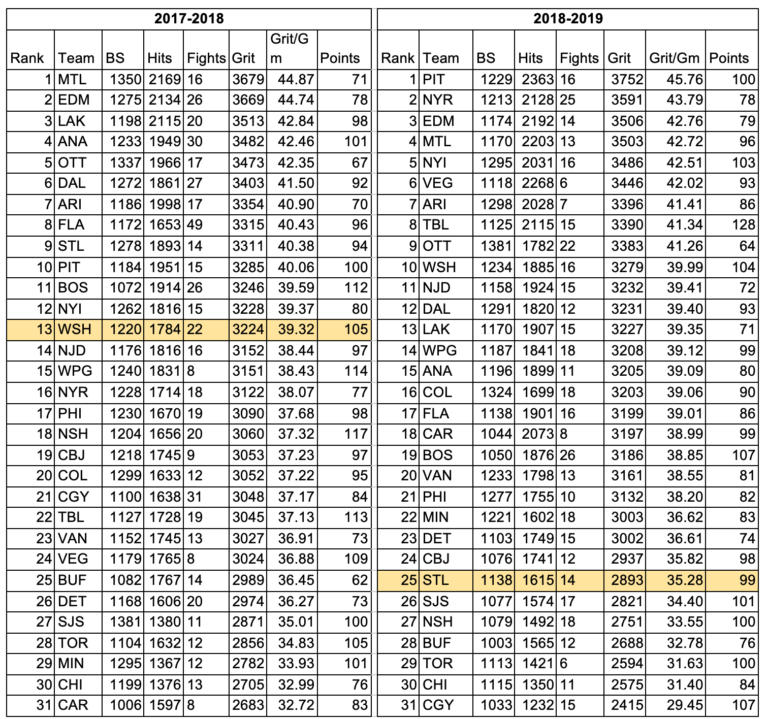 2017-2018

| Rank | Team | BS | Hits | Fights | Grit | Grit/Gm | Points |
|---|---|---|---|---|---|---|---|
| 1 | MTL | 1350 | 2169 | 16 | 3679 | 44.87 | 71 |
| 2 | EDM | 1275 | 2134 | 26 | 3669 | 44.74 | 78 |
| 3 | LAK | 1198 | 2115 | 20 | 3513 | 42.84 | 98 |
| 4 | ANA | 1233 | 1949 | 30 | 3482 | 42.46 | 101 |
| 5 | OTT | 1337 | 1966 | 17 | 3473 | 42.35 | 67 |
| 6 | DAL | 1272 | 1861 | 27 | 3403 | 41.50 | 92 |
| 7 | ARI | 1186 | 1998 | 17 | 3354 | 40.90 | 70 |
| 8 | FLA | 1172 | 1653 | 49 | 3315 | 40.43 | 96 |
| 9 | STL | 1278 | 1893 | 14 | 3311 | 40.38 | 94 |
| 10 | PIT | 1184 | 1951 | 15 | 3285 | 40.06 | 100 |
| 11 | BOS | 1072 | 1914 | 26 | 3246 | 39.59 | 112 |
| 12 | NYI | 1262 | 1816 | 15 | 3228 | 39.37 | 80 |
| 13 | WSH | 1220 | 1784 | 22 | 3224 | 39.32 | 105 |
| 14 | NJD | 1176 | 1816 | 16 | 3152 | 38.44 | 97 |
| 15 | WPG | 1240 | 1831 | 8 | 3151 | 38.43 | 114 |
| 16 | NYR | 1228 | 1714 | 18 | 3122 | 38.07 | 77 |
| 17 | PHI | 1230 | 1670 | 19 | 3090 | 37.68 | 98 |
| 18 | NSH | 1204 | 1656 | 20 | 3060 | 37.32 | 117 |
| 19 | CBJ | 1218 | 1745 | 9 | 3053 | 37.23 | 97 |
| 20 | COL | 1299 | 1633 | 12 | 3052 | 37.22 | 95 |
| 21 | CGY | 1100 | 1638 | 31 | 3048 | 37.17 | 84 |
| 22 | TBL | 1127 | 1728 | 19 | 3045 | 37.13 | 113 |
| 23 | VAN | 1152 | 1745 | 13 | 3027 | 36.91 | 73 |
| 24 | VEG | 1179 | 1765 | 8 | 3024 | 36.88 | 109 |
| 25 | BUF | 1082 | 1767 | 14 | 2989 | 36.45 | 62 |
| 26 | DET | 1168 | 1606 | 20 | 2974 | 36.27 | 73 |
| 27 | SJS | 1381 | 1380 | 11 | 2871 | 35.01 | 100 |
| 28 | TOR | 1104 | 1632 | 12 | 2856 | 34.83 | 105 |
| 29 | MIN | 1295 | 1367 | 12 | 2782 | 33.93 | 101 |
| 30 | CHI | 1199 | 1376 | 13 | 2705 | 32.99 | 76 |
| 31 | CAR | 1006 | 1597 | 8 | 2683 | 32.72 | 83 |

2018-2019

| Rank | Team | BS | Hits | Fights | Grit | Grit/Gm | Points |
|---|---|---|---|---|---|---|---|
| 1 | PIT | 1229 | 2363 | 16 | 3752 | 45.76 | 100 |
| 2 | NYR | 1213 | 2128 | 25 | 3591 | 43.79 | 78 |
| 3 | EDM | 1174 | 2192 | 14 | 3506 | 42.76 | 79 |
| 4 | MTL | 1170 | 2203 | 13 | 3503 | 42.72 | 96 |
| 5 | NYI | 1295 | 2031 | 16 | 3486 | 42.51 | 103 |
| 6 | VEG | 1118 | 2268 | 6 | 3446 | 42.02 | 93 |
| 7 | ARI | 1298 | 2028 | 7 | 3396 | 41.41 | 86 |
| 8 | TBL | 1125 | 2115 | 15 | 3390 | 41.34 | 128 |
| 9 | OTT | 1381 | 1782 | 22 | 3383 | 41.26 | 64 |
| 10 | WSH | 1234 | 1885 | 16 | 3279 | 39.99 | 104 |
| 11 | NJD | 1158 | 1924 | 15 | 3232 | 39.41 | 72 |
| 12 | DAL | 1291 | 1820 | 12 | 3231 | 39.40 | 93 |
| 13 | LAK | 1170 | 1907 | 15 | 3227 | 39.35 | 71 |
| 14 | WPG | 1187 | 1841 | 18 | 3208 | 39.12 | 99 |
| 15 | ANA | 1196 | 1899 | 11 | 3205 | 39.09 | 80 |
| 16 | COL | 1324 | 1699 | 18 | 3203 | 39.06 | 90 |
| 17 | FLA | 1138 | 1901 | 16 | 3199 | 39.01 | 86 |
| 18 | CAR | 1044 | 2073 | 8 | 3197 | 38.99 | 99 |
| 19 | BOS | 1050 | 1876 | 26 | 3186 | 38.85 | 107 |
| 20 | VAN | 1233 | 1798 | 13 | 3161 | 38.55 | 81 |
| 21 | PHI | 1277 | 1755 | 10 | 3132 | 38.20 | 82 |
| 22 | MIN | 1221 | 1602 | 18 | 3003 | 36.62 | 83 |
| 23 | DET | 1103 | 1749 | 15 | 3002 | 36.61 | 74 |
| 24 | CBJ | 1076 | 1741 | 12 | 2937 | 35.82 | 98 |
| 25 | STL | 1138 | 1615 | 14 | 2893 | 35.28 | 99 |
| 26 | SJS | 1077 | 1574 | 17 | 2821 | 34.40 | 101 |
| 27 | NSH | 1079 | 1492 | 18 | 2751 | 33.55 | 100 |
| 28 | BUF | 1003 | 1565 | 12 | 2688 | 32.78 | 76 |
| 29 | TOR | 1113 | 1421 | 6 | 2594 | 31.63 | 100 |
| 30 | CHI | 1115 | 1350 | 11 | 2575 | 31.40 | 84 |
| 31 | CGY | 1033 | 1232 | 15 | 2415 | 29.45 | 107 |